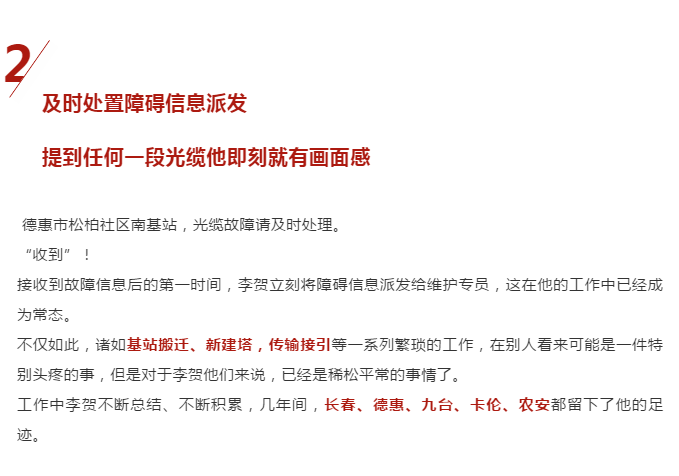 2

及时处置障碍信息派发

提到任何一段光缆他即刻就有画面感

德惠市松柏社区南基站，光缆故障请及时处理。

“收到”！

接收到故障信息后的第一时间，李贺立刻将障碍信息派发给维护专员，这在他的工作中已经成为常态。

不仅如此，诸如基站搬迁、新建塔，传输接引等一系列繁琐的工作，在别人看来可能是一件特别头疼的事，但是对于李贺他们来说，已经是稀松平常的事情了。

工作中李贺不断总结、不断积累，几年间，长春、德惠、九台、卡伦、农安都留下了他的足迹。